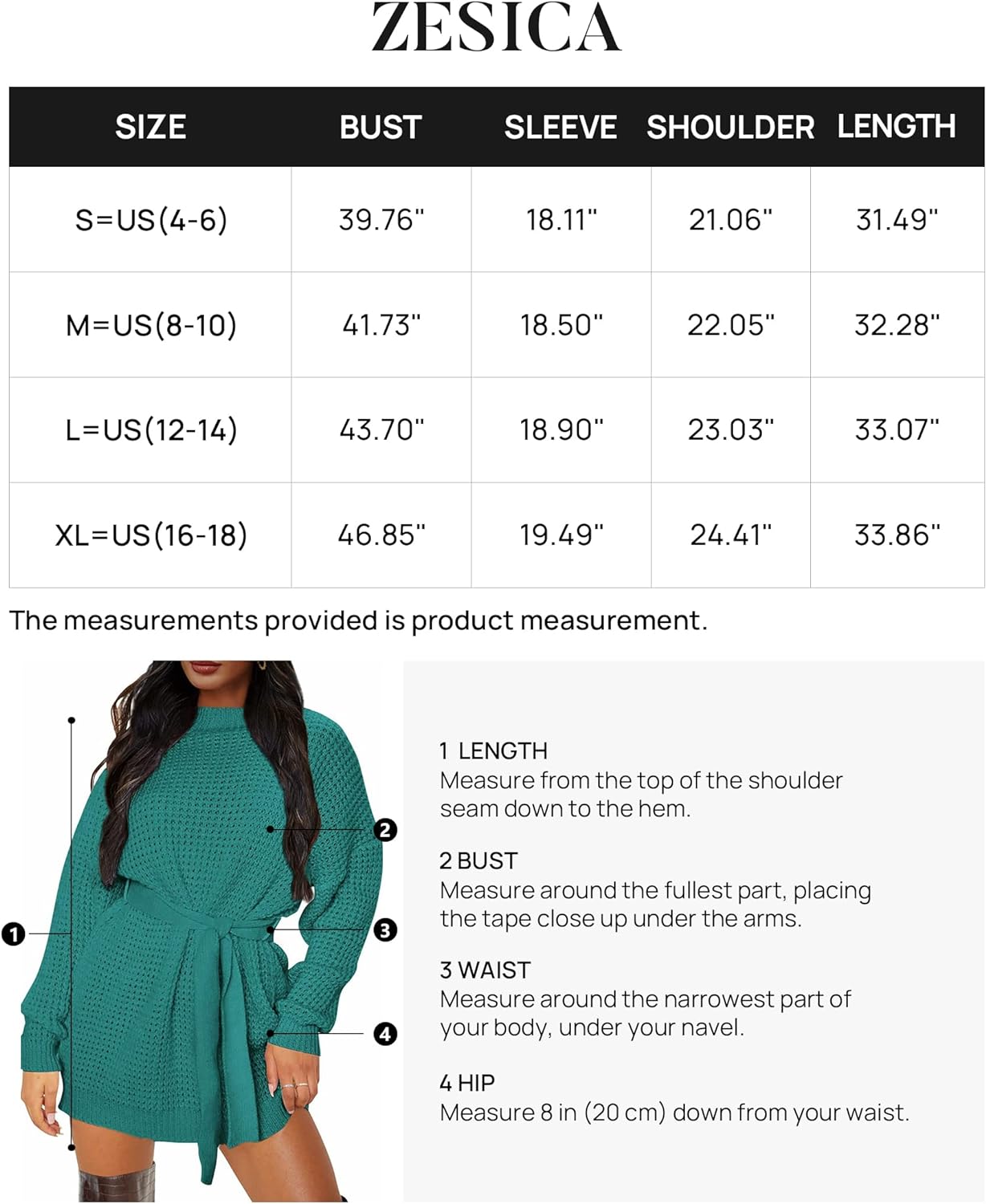 ZESICA

| SIZE | BUST | SLEEVE | SHOULDER | LENGTH |
|---|---|---|---|---|
| S=US(4-6) | 39.76" | 18.11" | 21.06" | 31.49" |
| M=US(8-10) | 41.73" | 18.50" | 22.05" | 32.28" |
| L=US(12-14) | 43.70" | 18.90" | 23.03" | 33.07" |
| XL=US(16-18) | 46.85" | 19.49" | 24.41" | 33.86" |

The measurements provided is product measurement.

1
2
3
4

1 LENGTH
Measure from the top of the shoulder seam down to the hem.

2 BUST
Measure around the fullest part, placing the tape close up under the arms.

3 WAIST
Measure around the narrowest part of your body, under your navel.

4 HIP
Measure 8 in (20 cm) down from your waist.